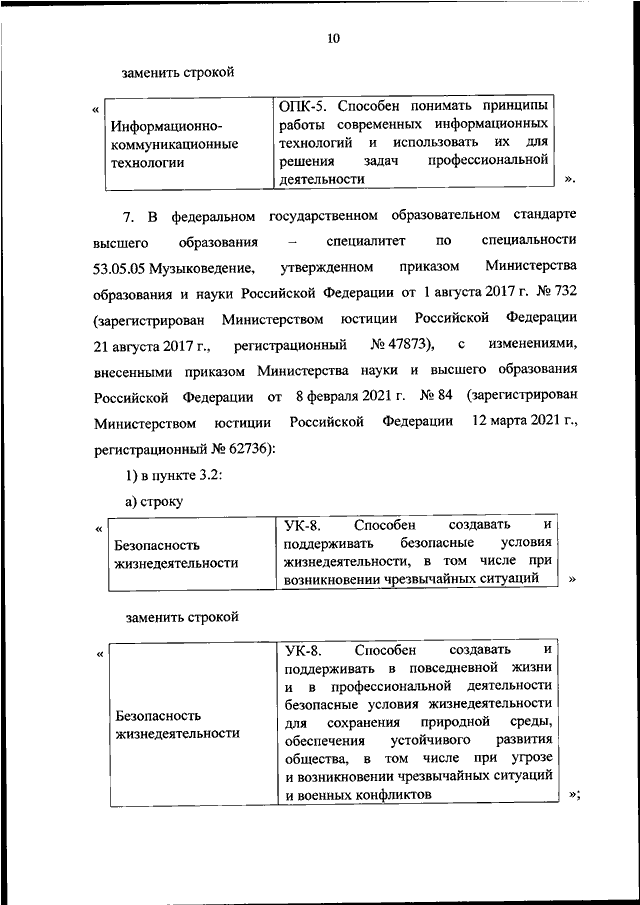 10

заменить строкой

«

| Информационно-коммуникационные технологии | ОПК-5. Способен понимать принципы работы современных информационных технологий и использовать их для решения задач профессиональной деятельности |
|---|---|

».

7. В федеральном государственном образовательном стандарте высшего образования – специалитет по специальности 53.05.05 Музыковедение, утвержденном приказом Министерства образования и науки Российской Федерации от 1 августа 2017 г. № 732 (зарегистрирован Министерством юстиции Российской Федерации 21 августа 2017 г., регистрационный № 47873), с изменениями, внесенными приказом Министерства науки и высшего образования Российской Федерации от 8 февраля 2021 г. № 84 (зарегистрирован Министерством юстиции Российской Федерации 12 марта 2021 г., регистрационный № 62736):

1) в пункте 3.2:

а) строку

«

| Безопасность жизнедеятельности | УК-8. Способен создавать и поддерживать безопасные условия жизнедеятельности, в том числе при возникновении чрезвычайных ситуаций |
|---|---|

»

заменить строкой

«

| Безопасность жизнедеятельности | УК-8. Способен создавать и поддерживать в повседневной жизни и в профессиональной деятельности безопасные условия жизнедеятельности для сохранения природной среды, обеспечения устойчивого развития общества, в том числе при угрозе и возникновении чрезвычайных ситуаций и военных конфликтов |
|---|---|

»;